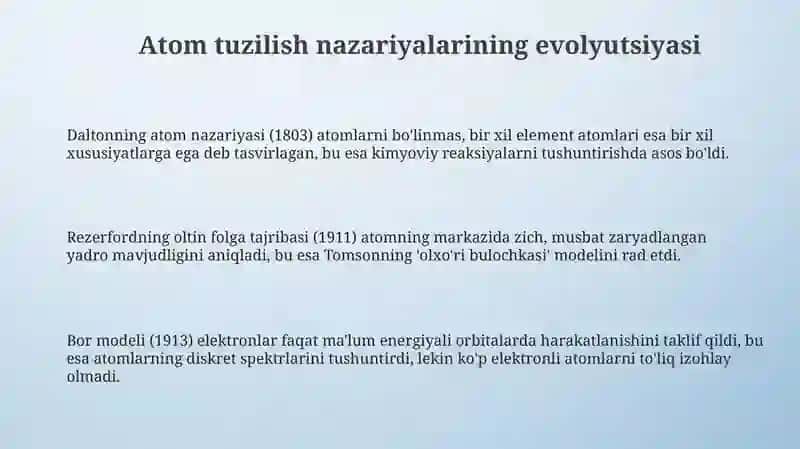 Atom tuzilish nazariyalarining evolyutsiyasi

Daltonning atom nazariyasi (1803) atomlarni bo'linmas, bir xil element atomlari esa bir xil xususiyatlarga ega deb tasvirlagan, bu esa kimyoviy reaksiyalarni tushuntirishda asos bo'ldi.

Rezerfordning oltin folga tajribasi (1911) atomning markazida zich, musbat zaryadlangan yadro mavjudligini aniqladi, bu esa Tomsonning 'olxo'ri bulochkasi' modelini rad etdi.

Bor modeli (1913) elektronlar faqat ma'lum energiyali orbitalarda harakatlanishini taklif qildi, bu esa atomlarning diskret spektrlarini tushuntirdi, lekin ko'p elektronli atomlarni to'liq izohlay olmadi.